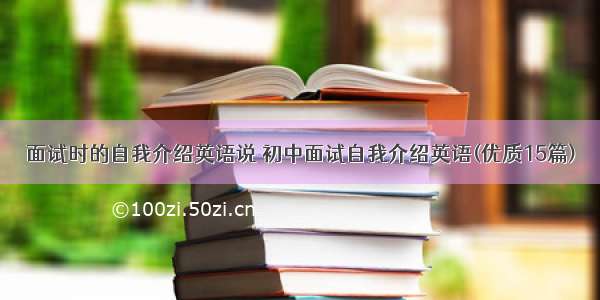 面试时的自我介绍英语说 初中面试自我介绍英语(优质15篇)

©100zi.50zi.cn